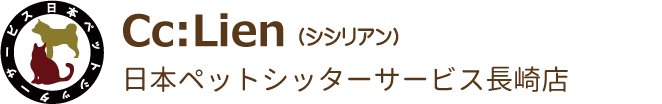 日本ペットシッターサービス

Cc:Lien (シシリアン)
日本ペットシッターサービス長崎店